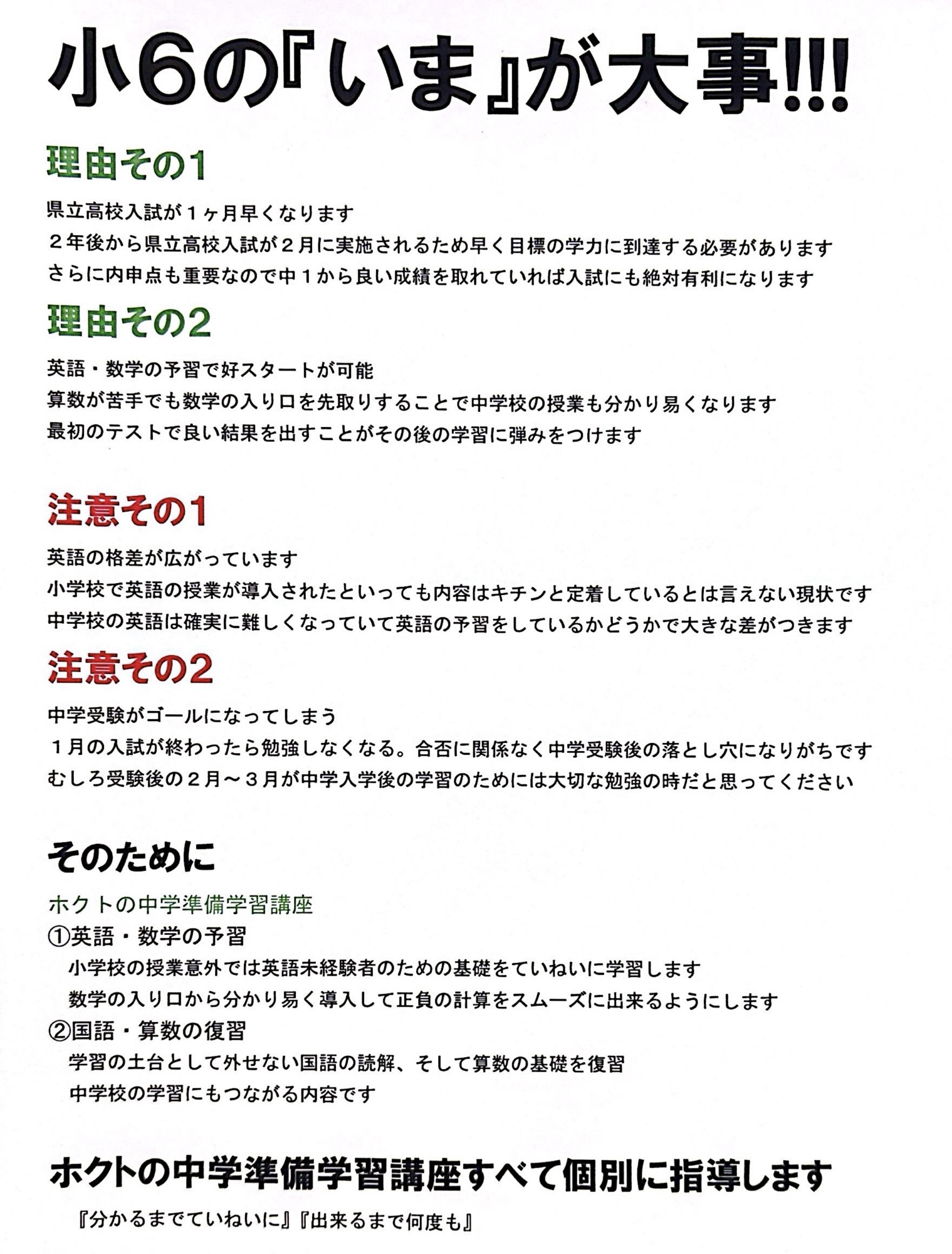 小6の『いま』が大事!!!

理由その1

県立高校入試が１ヶ月早くなります
２年後から県立高校入試が２月に実施されるため早く目標の学力に到達する必要があります
さらに内申点も重要なので中１から良い成績を取れていれば入試にも絶対有利になります

理由その2

英語・数学の予習で好スタートが可能
算数が苦手でも数学の入り口を先取りすることで中学校の授業も分かり易くなります
最初のテストで良い結果を出すことがその後の学習に弾みをつけます

注意その1

英語の格差が広がっています
小学校で英語の授業が導入されたといっても内容はキチンと定着しているとは言えない現状です
中学校の英語は確実に難しくなっていて英語の予習をしているかどうかで大きな差がつきます

注意その2

中学受験がゴールになってしまう
１月の入試が終わったら勉強しなくなる。合否に関係なく中学受験後の落とし穴になりがちです
むしろ受験後の２月～３月が中学入学後の学習のためには大切な勉強の時だと思ってください

そのために

ホクトの中学準備学習講座
①英語・数学の予習
小学校の授業意外では英語未経験者のための基礎をていねいに学習します
数学の入り口から分かり易く導入して正負の計算をスムーズに出来るようにします
②国語・算数の復習
学習の土台として外せない国語の読解、そして算数の基礎を復習
中学校の学習にもつながる内容です

ホクトの中学準備学習講座すべて個別に指導します

『分かるまでていねいに』『出来るまで何度も』